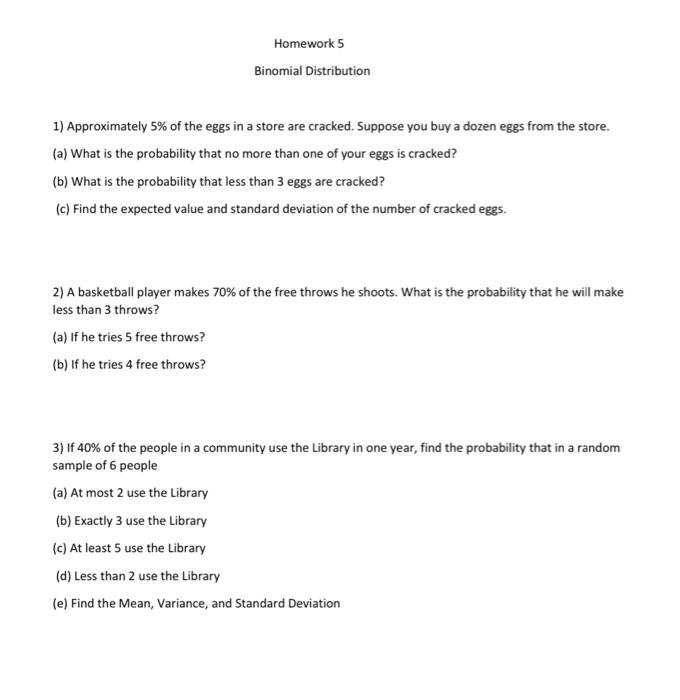 Homework 5

Binomial Distribution

1) Approximately 5% of the eggs in a store are cracked. Suppose you buy a dozen eggs from the store.

(a) What is the probability that no more than one of your eggs is cracked?

(b) What is the probability that less than 3 eggs are cracked?

(c) Find the expected value and standard deviation of the number of cracked eggs.

2) A basketball player makes 70% of the free throws he shoots. What is the probability that he will make less than 3 throws?

(a) If he tries 5 free throws?

(b) If he tries 4 free throws?

3) If 40% of the people in a community use the Library in one year, find the probability that in a random sample of 6 people

(a) At most 2 use the Library

(b) Exactly 3 use the Library

(c) At least 5 use the Library

(d) Less than 2 use the Library

(e) Find the Mean, Variance, and Standard Deviation